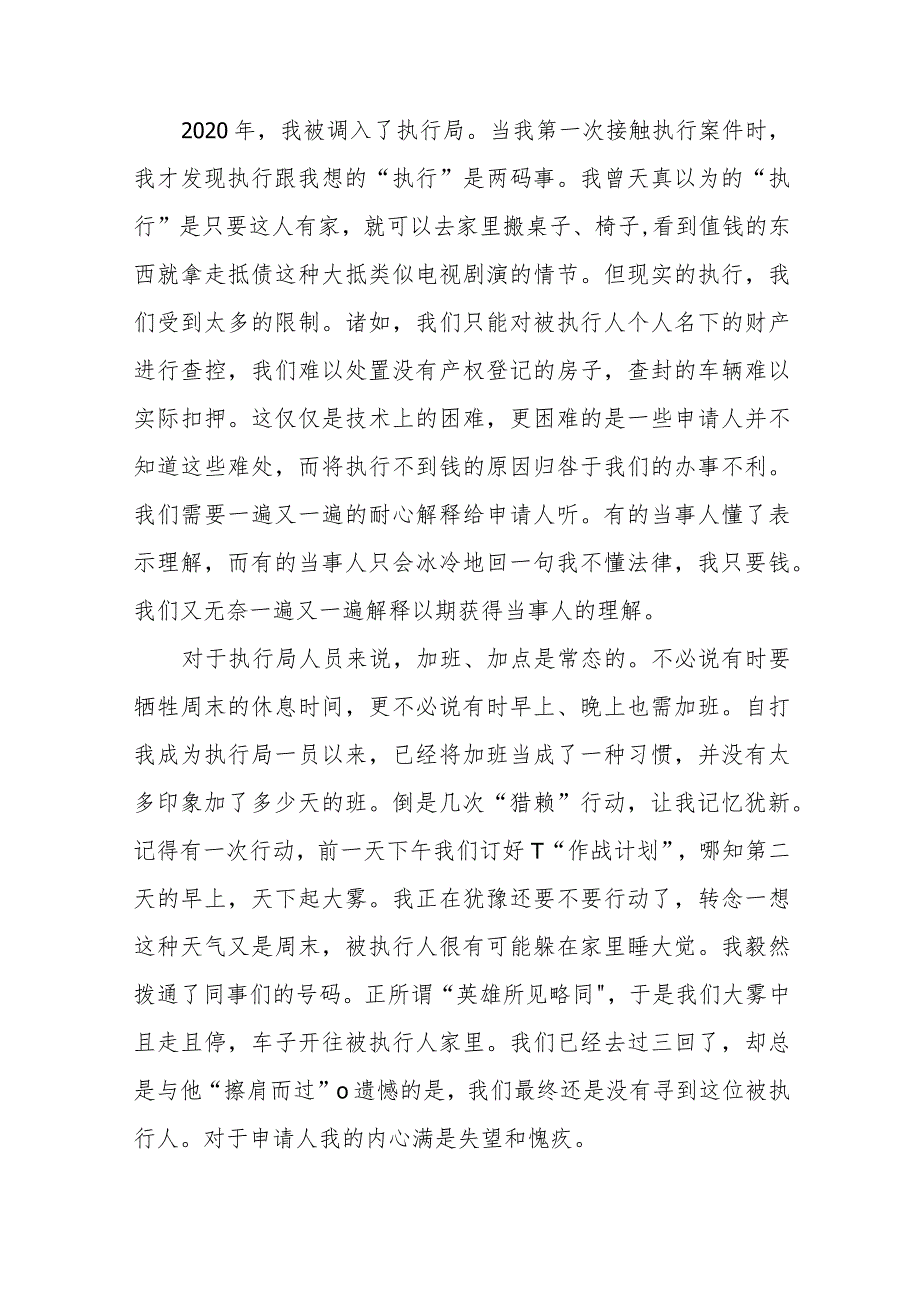 2020年，我被调入了执行局。当我第一次接触执行案件时，我才发现执行跟我想的“执行”是两码事。我曾天真以为的“执行”是只要这人有家，就可以去家里搬桌子、椅子,看到值钱的东西就拿走抵债这种大抵类似电视剧演的情节。但现实的执行，我们受到太多的限制。诸如，我们只能对被执行人个人名下的财产进行查控，我们难以处置没有产权登记的房子，查封的车辆难以实际扣押。这仅仅是技术上的困难，更困难的是一些申请人并不知道这些难处，而将执行不到钱的原因归咎于我们的办事不利。我们需要一遍又一遍的耐心解释给申请人听。有的当事人懂了表示理解，而有的当事人只会冰冷地回一句我不懂法律，我只要钱。我们又无奈一遍又一遍解释以期获得当事人的理解。

对于执行局人员来说，加班、加点是常态的。不必说有时要牺牲周末的休息时间，更不必说有时早上、晚上也需加班。自打我成为执行局一员以来，已经将加班当成了一种习惯，并没有太多印象加了多少天的班。倒是几次“猎赖”行动，让我记忆犹新。记得有一次行动，前一天下午我们订好T“作战计划”，哪知第二天的早上，天下起大雾。我正在犹豫还要不要行动了，转念一想这种天气又是周末，被执行人很有可能躲在家里睡大觉。我毅然拨通了同事们的号码。正所谓“英雄所见略同"，于是我们大雾中且走且停，车子开往被执行人家里。我们已经去过三回了，却总是与他“擦肩而过”o遗憾的是，我们最终还是没有寻到这位被执行人。对于申请人我的内心满是失望和愧疚。